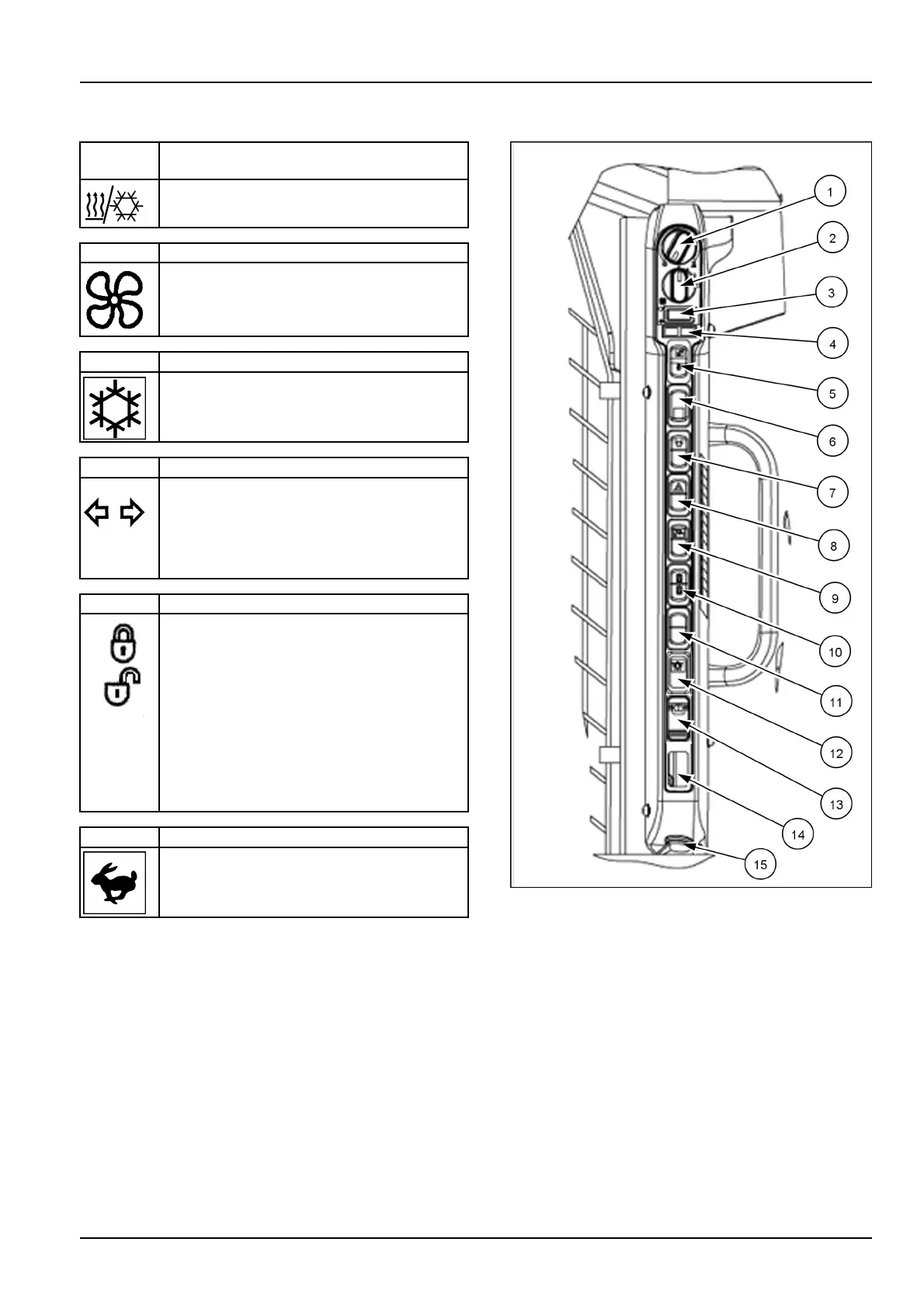 1
2
3
4
5
6
7
8
9
10
11
12
13
14
15